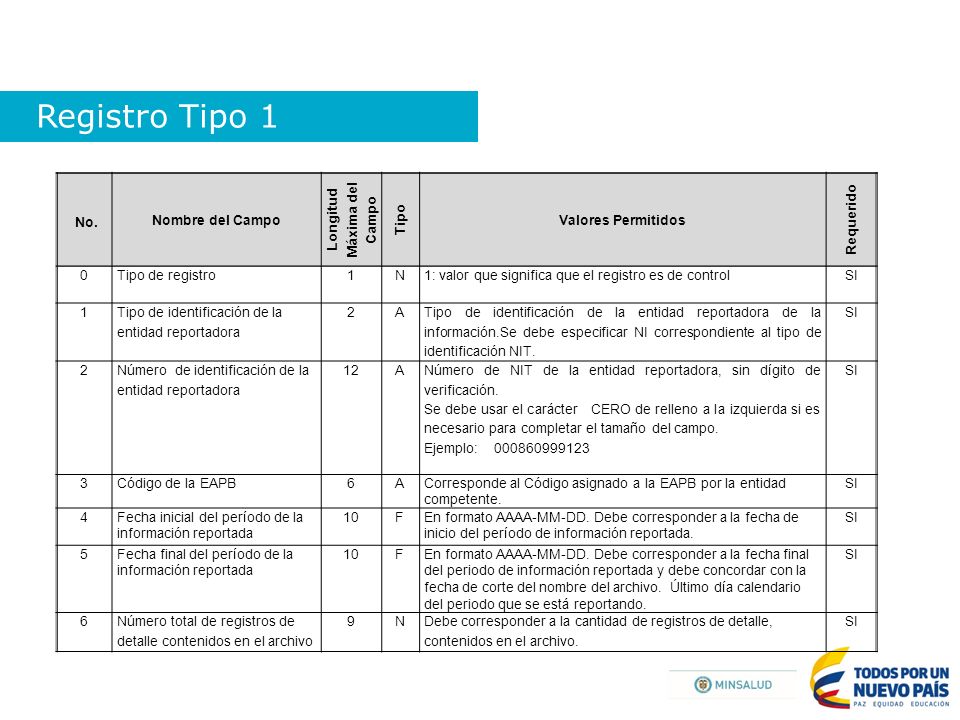 Registro Tipo 1

| No. | Nombre del Campo | Longitud Máxima del Campo | Tipo | Valores Permitidos | Requerido |
|---|---|---|---|---|---|
| 0 | Tipo de registro | 1 | N | 1: valor que significa que el registro es de control | SI |
| 1 | Tipo de identificación de la entidad reportadora | 2 | A | Tipo de identificación de la entidad reportadora de la información.Se debe especificar NI correspondiente al tipo de identificación NIT. | SI |
| 2 | Número de identificación de la entidad reportadora | 12 | A | Número de NIT de la entidad reportadora, sin dígito de verificación. Se debe usar el carácter CERO de relleno a la izquierda si es necesario para completar el tamaño del campo. Ejemplo: 000860999123 | SI |
| 3 | Código de la EAPB | 6 | A | Corresponde al Código asignado a la EAPB por la entidad competente. | SI |
| 4 | Fecha inicial del período de la información reportada | 10 | F | En formato AAAA-MM-DD. Debe corresponder a la fecha de inicio del período de información reportada. | SI |
| 5 | Fecha final del período de la información reportada | 10 | F | En formato AAAA-MM-DD. Debe corresponder a la fecha final del periodo de información reportada y debe concordar con la fecha de corte del nombre del archivo. Último día calendario del periodo que se está reportando. | SI |
| 6 | Número total de registros de detalle contenidos en el archivo | 9 | N | Debe corresponder a la cantidad de registros de detalle, contenidos en el archivo. | SI |

MINSALUD

TODOS POR UN NUEVO PAÍS
PAZ EQUIDAD EDUCACIÓN